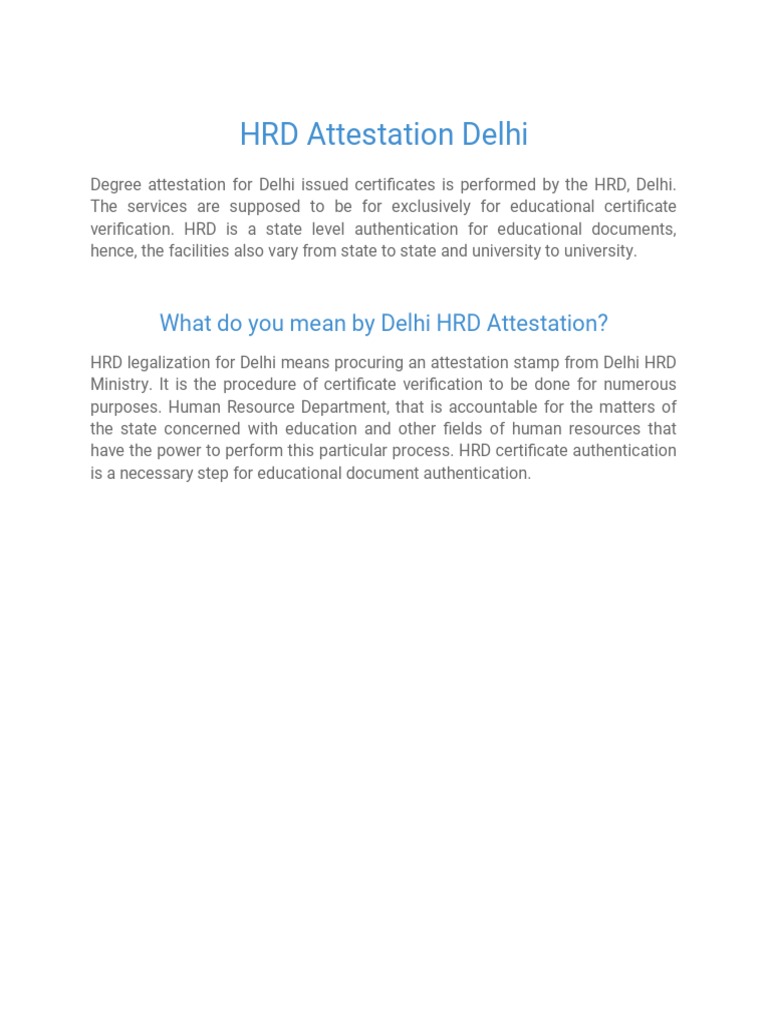 HRD Attestation Delhi

Degree attestation for Delhi issued certificates is performed by the HRD, Delhi. The services are supposed to be for exclusively for educational certificate verification. HRD is a state level authentication for educational documents, hence, the facilities also vary from state to state and university to university.

What do you mean by Delhi HRD Attestation?

HRD legalization for Delhi means procuring an attestation stamp from Delhi HRD Ministry. It is the procedure of certificate verification to be done for numerous purposes. Human Resource Department, that is accountable for the matters of the state concerned with education and other fields of human resources that have the power to perform this particular process. HRD certificate authentication is a necessary step for educational document authentication.